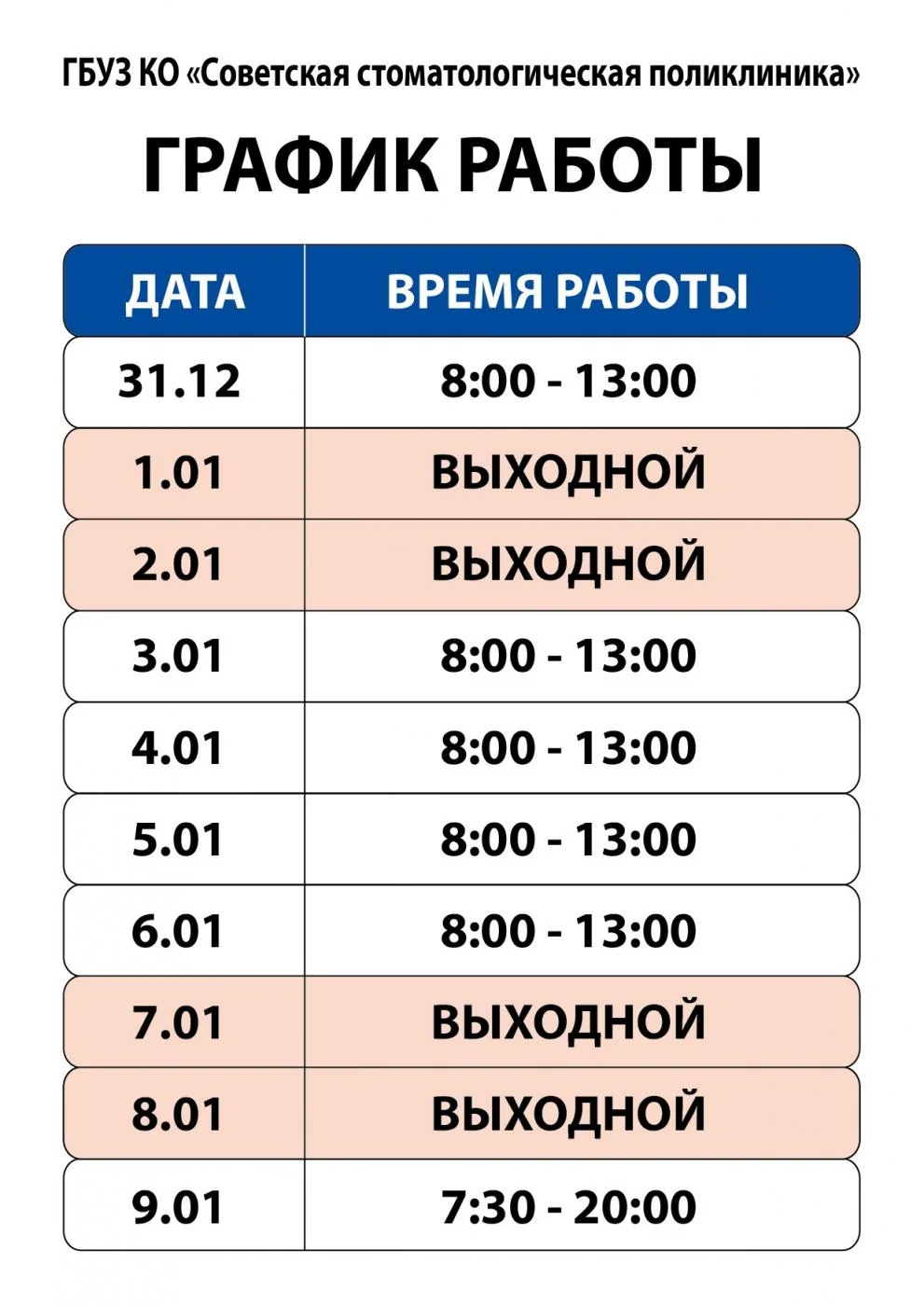 ГБУЗ КО «Советская стоматологическая поликлиника»

ГРАФИК РАБОТЫ

| ДАТА | ВРЕМЯ РАБОТЫ |
|---|---|
| 31.12 | 8:00 - 13:00 |
| 1.01 | ВЫХОДНОЙ |
| 2.01 | ВЫХОДНОЙ |
| 3.01 | 8:00 - 13:00 |
| 4.01 | 8:00 - 13:00 |
| 5.01 | 8:00 - 13:00 |
| 6.01 | 8:00 - 13:00 |
| 7.01 | ВЫХОДНОЙ |
| 8.01 | ВЫХОДНОЙ |
| 9.01 | 7:30 - 20:00 |